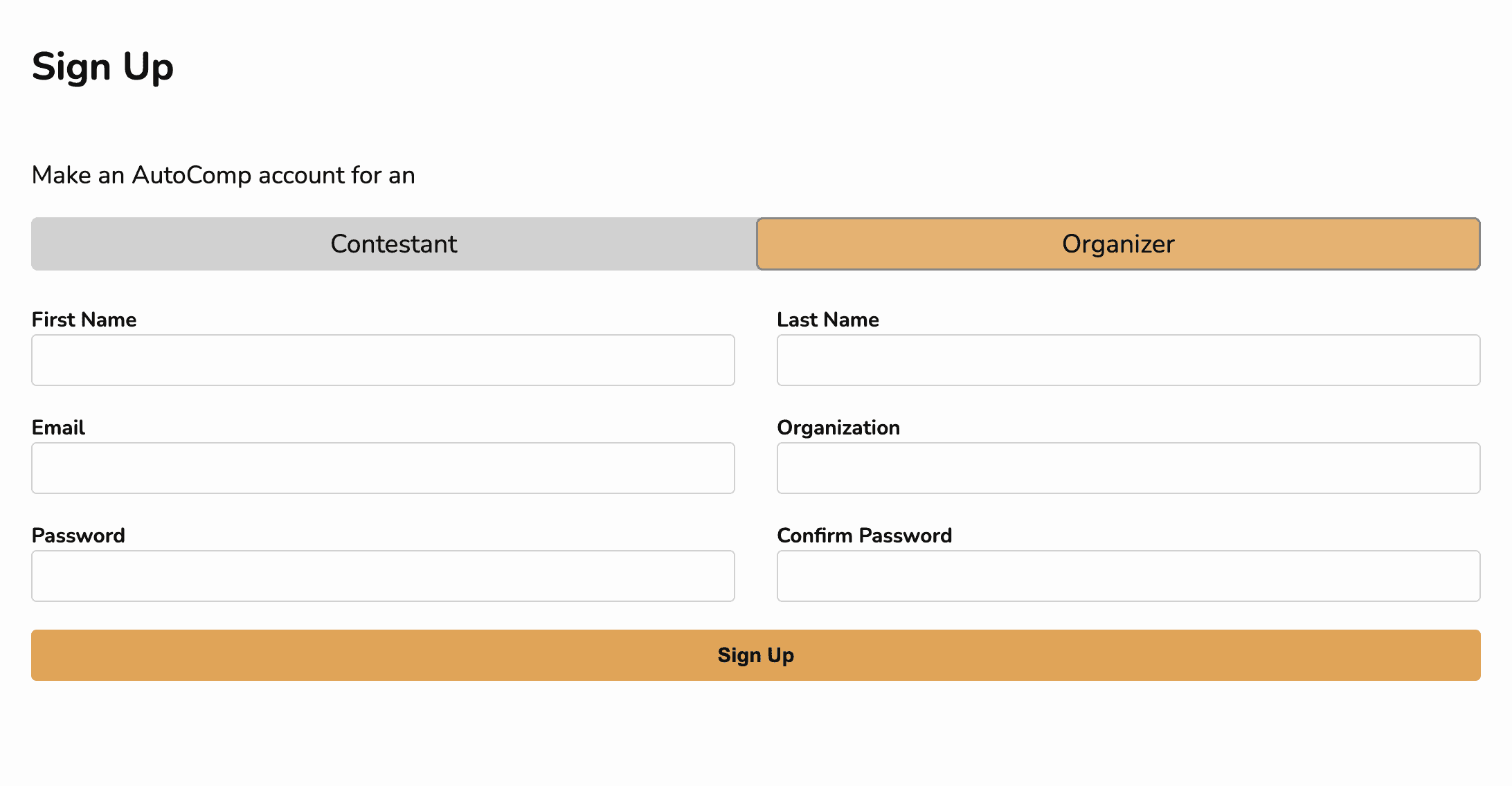 Sign Up

Make an AutoComp account for an

Contestant
Organizer

First Name
Last Name

Email
Organization

Password
Confirm Password

Sign Up